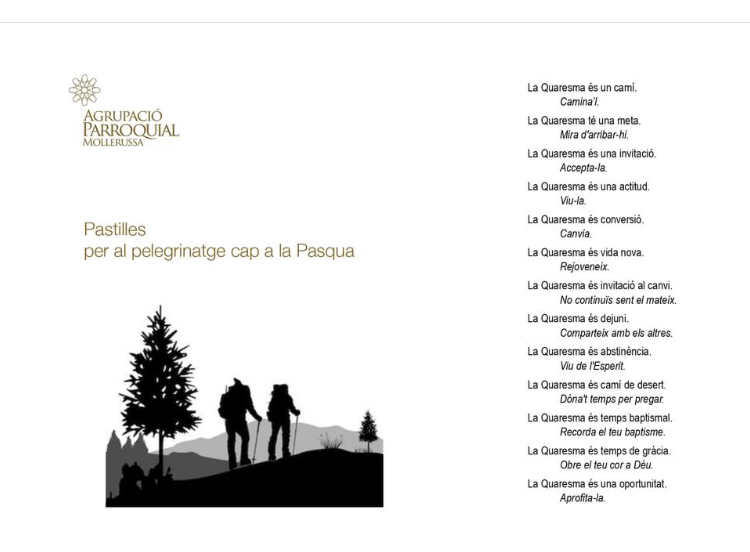 AGRUPACIÓ
PARROQUIAL
MOLLERUSSA

Pastilles
per al pelegrinatge cap a la Pasqua

La Quaresma és un camí.
Camina'l.

La Quaresma té una meta.
Mira d'arribar-hi.

La Quaresma és una invitació.
Accepta-la.

La Quaresma és una actitud.
Viu-la.

La Quaresma és conversió.
Canvia.

La Quaresma és vida nova.
Rejoveneix.

La Quaresma és invitació al canvi.
No continuïs sent el mateix.

La Quaresma és dejuni.
Comparteix amb els altres.

La Quaresma és abstinència.
Viu de l'Esperit.

La Quaresma és camí de desert.
Dóna't temps per pregar.

La Quaresma és temps baptismal.
Recorda el teu baptisme.

La Quaresma és temps de gràcia.
Obre el teu cor a Déu.

La Quaresma és una oportunitat.
Aprofita-la.